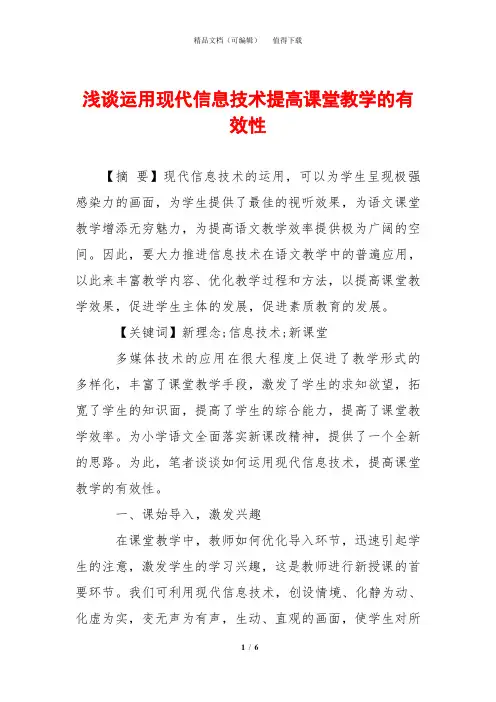 精品文档（可编辑）　　值得下载

浅谈运用现代信息技术提高课堂教学的有效性

【摘　要】现代信息技术的运用，可以为学生呈现极强感染力的画面，为学生提供了最佳的视听效果，为语文课堂教学增添无穷魅力，为提高语文教学效率提供极为广阔的空间。因此，要大力推进信息技术在语文教学中的普遍应用，以此来丰富教学内容、优化教学过程和方法，以提高课堂教学效果，促进学生主体的发展，促进素质教育的发展。

【关键词】新理念;信息技术;新课堂

多媒体技术的应用在很大程度上促进了教学形式的多样化，丰富了课堂教学手段，激发了学生的求知欲望，拓宽了学生的知识面，提高了学生的综合能力，提高了课堂教学效率。为小学语文全面落实新课改精神，提供了一个全新的思路。为此，笔者谈谈如何运用现代信息技术，提高课堂教学的有效性。

一、课始导入，激发兴趣

在课堂教学中，教师如何优化导入环节，迅速引起学生的注意，激发学生的学习兴趣，这是教师进行新授课的首要环节。我们可利用现代信息技术，创设情境、化静为动、化虚为实，变无声为有声，生动、直观的画面，使学生对所

1 / 6